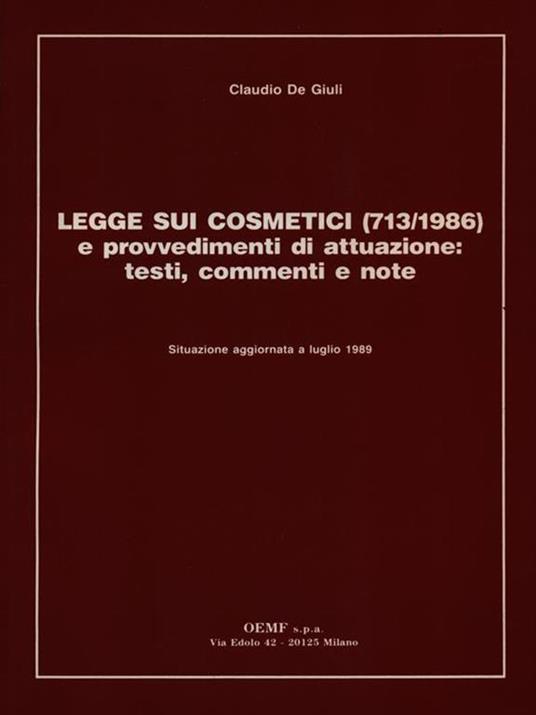 Claudio De Giuli

LEGGE SUI COSMETICI (713/1986)
e provvedimenti di attuazione:
testi, commenti e note

Situazione aggiornata a luglio 1989

OEMF s.p.a.
Via Edolo 42 - 20125 Milano